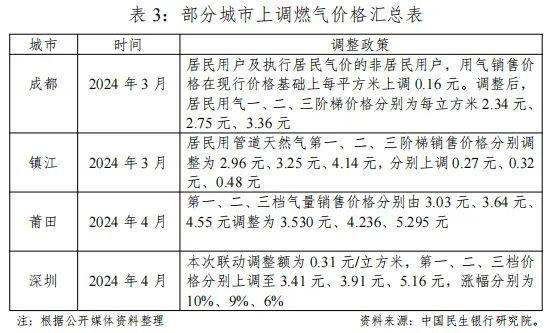 表 3：部分城市上调燃气价格汇总表

| 城市 | 时间 | 调整政策 |
|---|---|---|
| 成都 | 2024 年 3 月 | 居民用户及执行居民气价的非居民用户，用气销售价格在现行价格基础上每平方米上调 0.16 元。调整后，居民用气一、二、三阶梯价格分别为每立方米 2.34 元、2.75 元、3.36 元 |
| 镇江 | 2024 年 3 月 | 居民用管道天然气第一、二、三阶梯销售价格分别调整为 2.96 元、3.25 元、4.14 元，分别上调 0.27 元、0.32 元、0.48 元 |
| 莆田 | 2024 年 4 月 | 第一、二、三档气量销售价格分别由 3.03 元、3.64 元、4.55 元调整为 3.530 元、4.236、5.295 元 |
| 深圳 | 2024 年 4 月 | 本次联动调整额为 0.31 元/立方米，第一、二、三档价格分别上调至 3.41 元、3.91 元、5.16 元，涨幅分别为 10%、9%、6% |

注：根据公开媒体资料整理　　资料来源：中国民生银行研究院。